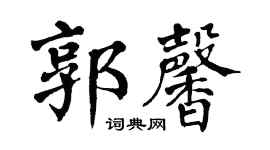 郭馨

词典网